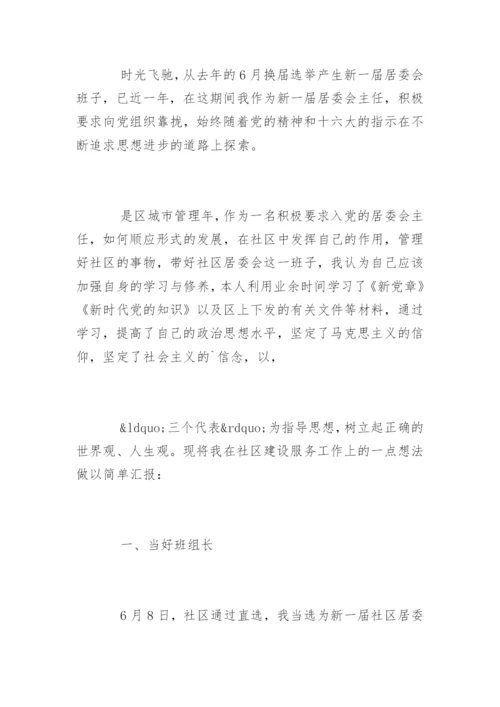 时光飞驰，从去年的6月换届选举产生新一届居委会班子，已近一年，在这期间我作为新一届居委会主任，积极要求向党组织靠拢，始终随着党的精神和十六大的指示在不断追求思想进步的道路上探索。

是区城市管理年，作为一名积极要求入党的居委会主任，如何顺应形式的发展，在社区中发挥自己的作用，管理好社区的事物，带好社区居委会这一班子，我认为自己应该加强自身的学习与修养，本人利用业余时间学习了《新党章》《新时代党的知识》以及区上下发的有关文件等材料，通过学习，提高了自己的政治思想水平，坚定了马克思主义的信仰，坚定了社会主义的`信念，以，

&ldquo;三个代表&rdquo;为指导思想，树立起正确的世界观、人生观。现将我在社区建设服务工作上的一点想法做以简单汇报：

一、当好班组长

6月8日，社区通过直选，我当选为新一届社区居委